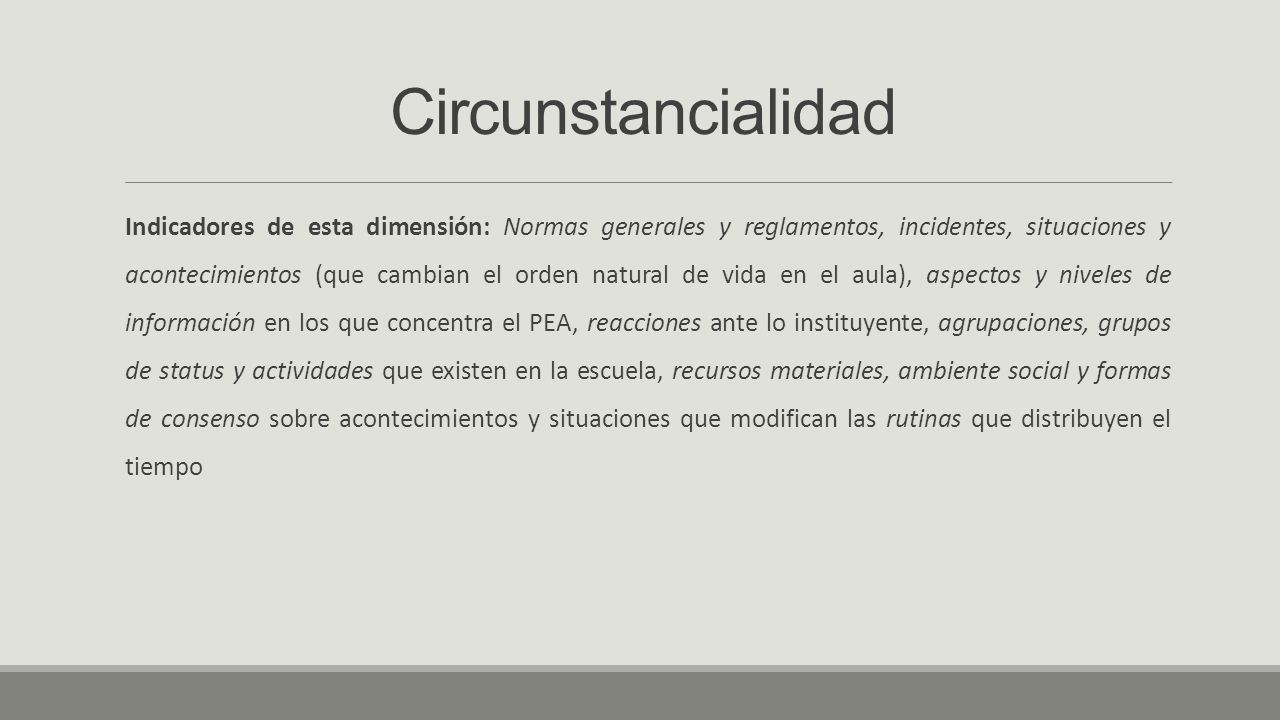 Circunstancialidad

Indicadores de esta dimensión: Normas generales y reglamentos, incidentes, situaciones y acontecimientos (que cambian el orden natural de vida en el aula), aspectos y niveles de información en los que concentra el PEA, reacciones ante lo instituyente, agrupaciones, grupos de status y actividades que existen en la escuela, recursos materiales, ambiente social y formas de consenso sobre acontecimientos y situaciones que modifican las rutinas que distribuyen el tiempo